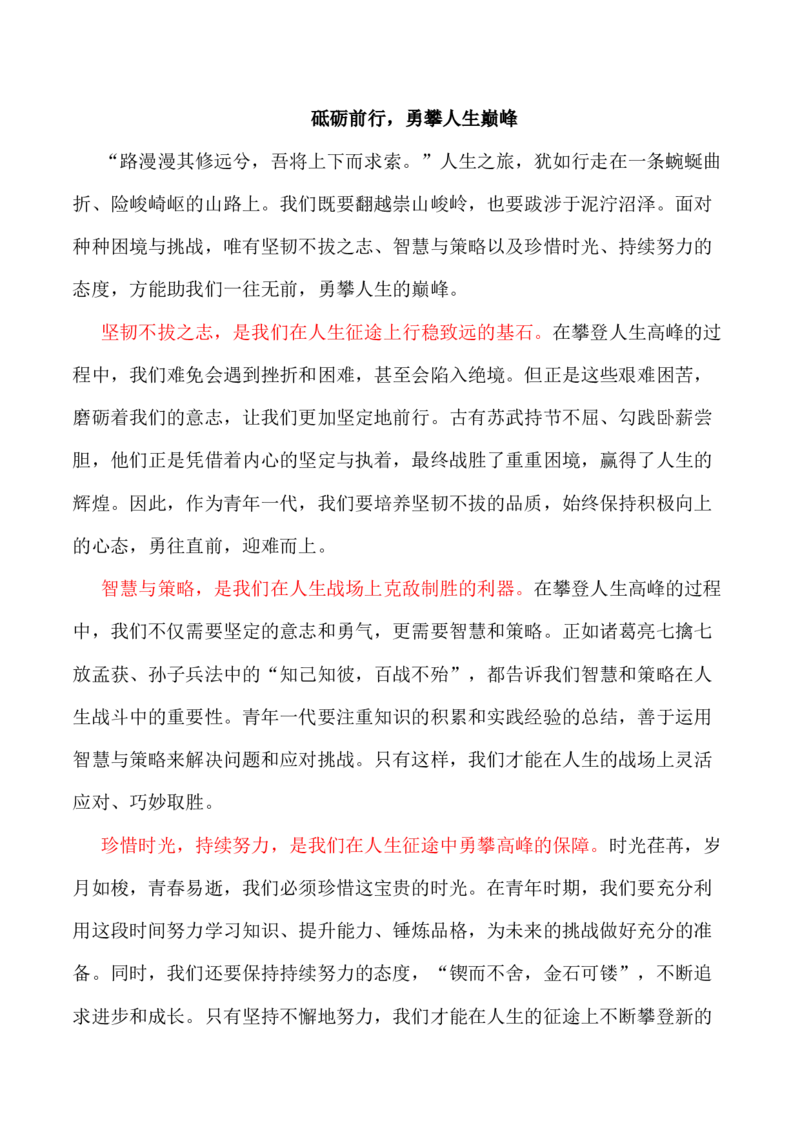 砥砺前行，勇攀人生巅峰

“路漫漫其修远兮，吾将上下而求索。”人生之旅，犹如行走在一条蜿蜒曲折、险峻崎岖的山路上。我们既要翻越崇山峻岭，也要跋涉于泥泞沼泽。面对种种困境与挑战，唯有坚韧不拔之志、智慧与策略以及珍惜时光、持续努力的态度，方能助我们一往无前，勇攀人生的巅峰。

坚韧不拔之志，是我们在人生征途上行稳致远的基石。在攀登人生高峰的过程中，我们难免会遇到挫折和困难，甚至会陷入绝境。但正是这些艰难困苦，磨砺着我们的意志，让我们更加坚定地前行。古有苏武持节不屈、勾践卧薪尝胆，他们正是凭借着内心的坚定与执着，最终战胜了重重困境，赢得了人生的辉煌。因此，作为青年一代，我们要培养坚韧不拔的品质，始终保持积极向上的心态，勇往直前，迎难而上。

智慧与策略，是我们在人生战场上克敌制胜的利器。在攀登人生高峰的过程中，我们不仅需要坚定的意志和勇气，更需要智慧和策略。正如诸葛亮七擒七放孟获、孙子兵法中的“知己知彼，百战不殆”，都告诉我们智慧和策略在人生战斗中的重要性。青年一代要注重知识的积累和实践经验的总结，善于运用智慧与策略来解决问题和应对挑战。只有这样，我们才能在人生的战场上灵活应对、巧妙取胜。

珍惜时光，持续努力，是我们在人生征途中勇攀高峰的保障。时光荏苒，岁月如梭，青春易逝，我们必须珍惜这宝贵的时光。在青年时期，我们要充分利用这段时间努力学习知识、提升能力、锤炼品格，为未来的挑战做好充分的准备。同时，我们还要保持持续努力的态度，“锲而不舍，金石可镂”，不断追求进步和成长。只有坚持不懈地努力，我们才能在人生的征途上不断攀登新的